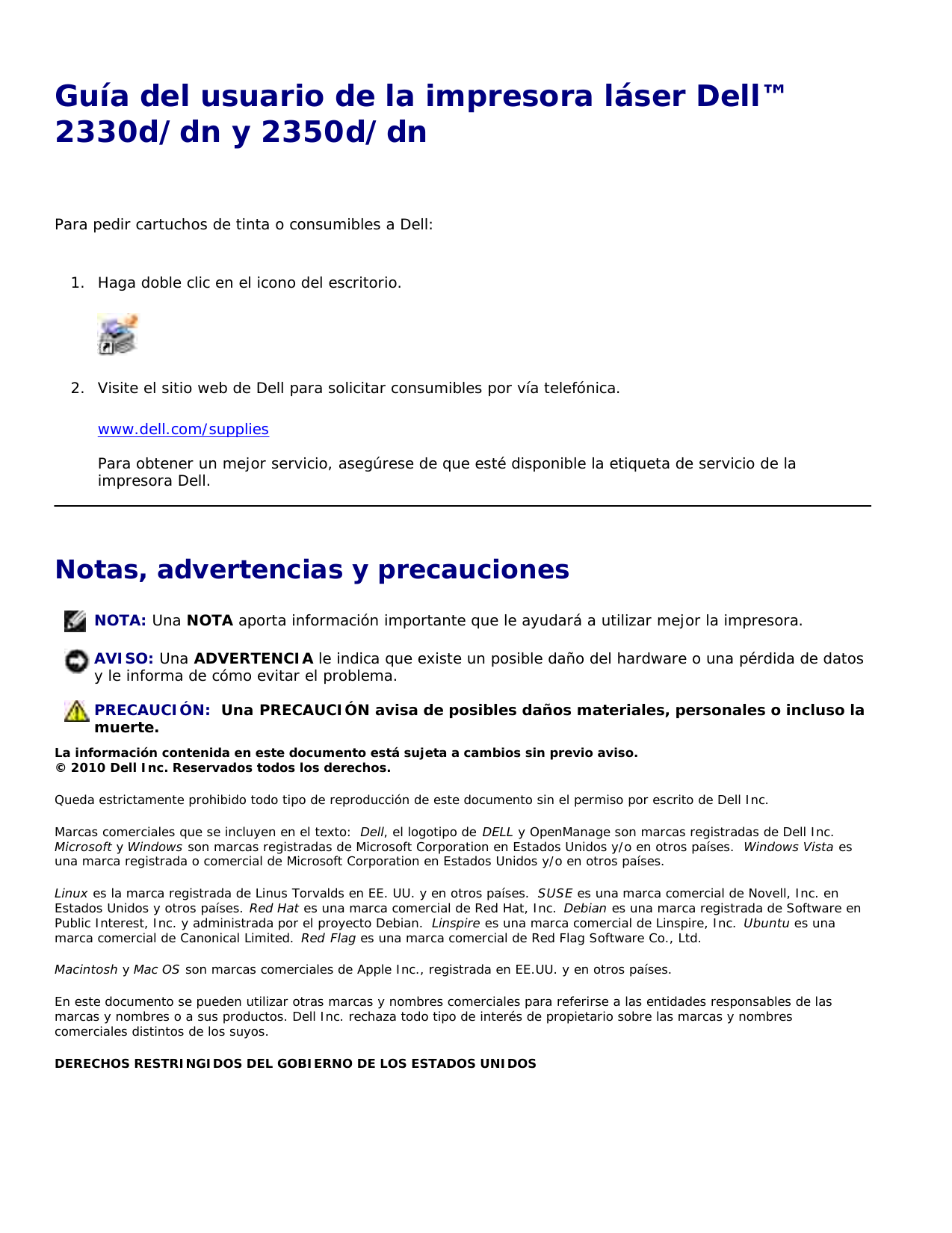 Guía del usuario de la impresora láser Dell™ 2330d/dn y 2350d/dn

Para pedir cartuchos de tinta o consumibles a Dell:

1. Haga doble clic en el icono del escritorio.

2. Visite el sitio web de Dell para solicitar consumibles por vía telefónica.

www.dell.com/supplies

Para obtener un mejor servicio, asegúrese de que esté disponible la etiqueta de servicio de la impresora Dell.

Notas, advertencias y precauciones

NOTA: Una NOTA aporta información importante que le ayudará a utilizar mejor la impresora.

AVISO: Una ADVERTENCIA le indica que existe un posible daño del hardware o una pérdida de datos y le informa de cómo evitar el problema.

PRECAUCIÓN: Una PRECAUCIÓN avisa de posibles daños materiales, personales o incluso la muerte.

La información contenida en este documento está sujeta a cambios sin previo aviso.
© 2010 Dell Inc. Reservados todos los derechos.

Queda estrictamente prohibido todo tipo de reproducción de este documento sin el permiso por escrito de Dell Inc.

Marcas comerciales que se incluyen en el texto: Dell, el logotipo de DELL y OpenManage son marcas registradas de Dell Inc. Microsoft y Windows son marcas registradas de Microsoft Corporation en Estados Unidos y/o en otros países. Windows Vista es una marca registrada o comercial de Microsoft Corporation en Estados Unidos y/o en otros países.

Linux es la marca registrada de Linus Torvalds en EE. UU. y en otros países. SUSE es una marca comercial de Novell, Inc. en Estados Unidos y otros países. Red Hat es una marca comercial de Red Hat, Inc. Debian es una marca registrada de Software en Public Interest, Inc. y administrada por el proyecto Debian. Linspire es una marca comercial de Linspire, Inc. Ubuntu es una marca comercial de Canonical Limited. Red Flag es una marca comercial de Red Flag Software Co., Ltd.

Macintosh y Mac OS son marcas comerciales de Apple Inc., registrada en EE.UU. y en otros países.

En este documento se pueden utilizar otras marcas y nombres comerciales para referirse a las entidades responsables de las marcas y nombres o a sus productos. Dell Inc. rechaza todo tipo de interés de propietario sobre las marcas y nombres comerciales distintos de los suyos.

DERECHOS RESTRINGIDOS DEL GOBIERNO DE LOS ESTADOS UNIDOS